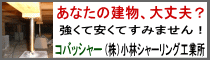 あなたの建物、大丈夫？
強くて安くてすみません！
コバッシャー ㈱小林シャーリング工業所